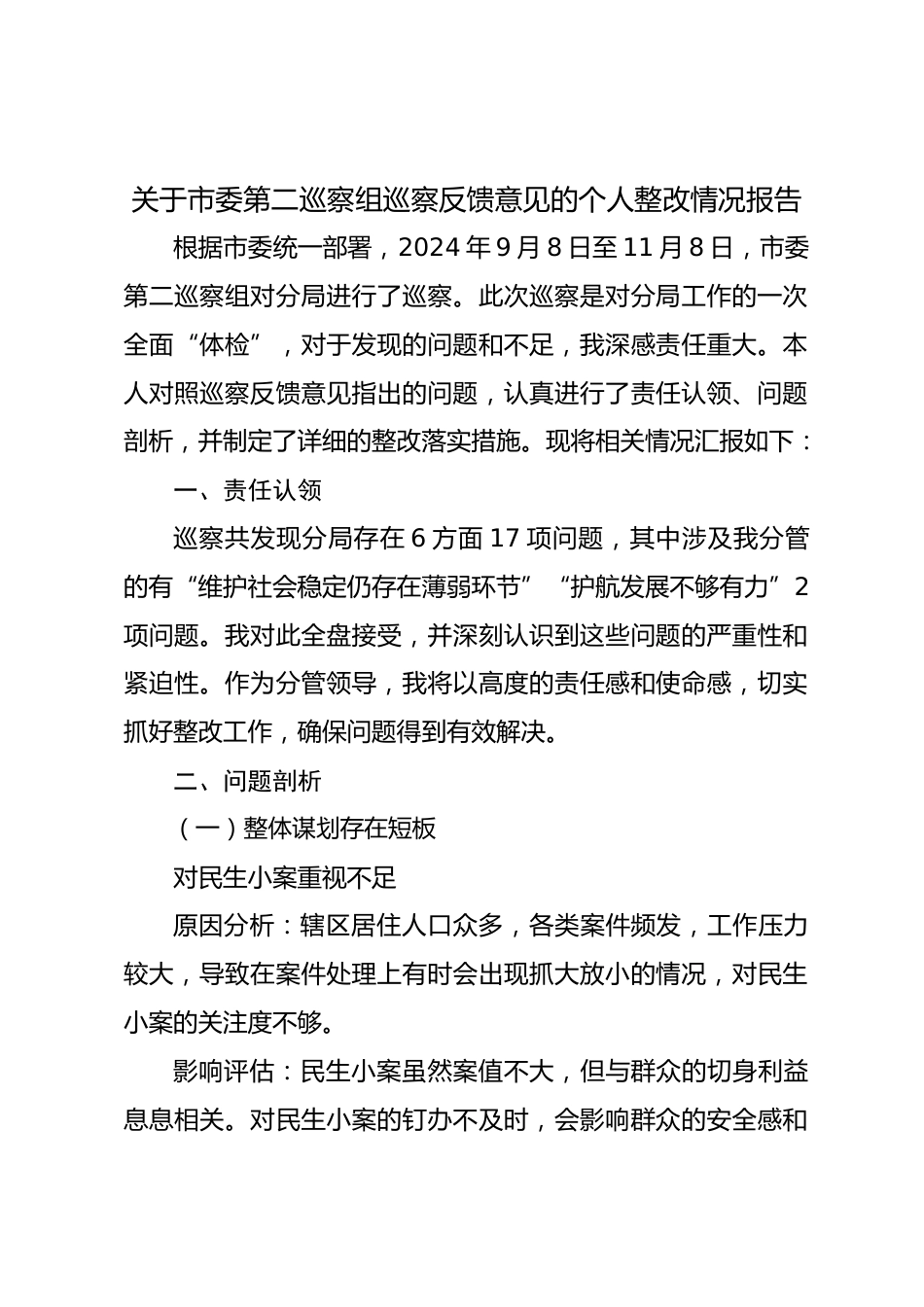 关于市委第二巡察组巡察反馈意见的个人整改情况报告

根据市委统一部署，2024 年 9 月 8 日至 11 月 8 日，市委第二巡察组对分局进行了巡察。此次巡察是对分局工作的一次全面“体检”，对于发现的问题和不足，我深感责任重大。本人对照巡察反馈意见指出的问题，认真进行了责任认领、问题剖析，并制定了详细的整改落实措施。现将相关情况汇报如下：

一、责任认领

巡察共发现分局存在 6 方面 17 项问题，其中涉及我分管的有“维护社会稳定仍存在薄弱环节”“护航发展不够有力”2 项问题。我对此全盘接受，并深刻认识到这些问题的严重性和紧迫性。作为分管领导，我将以高度的责任感和使命感，切实抓好整改工作，确保问题得到有效解决。

二、问题剖析

（一）整体谋划存在短板

对民生小案重视不足

原因分析：辖区居住人口众多，各类案件频发，工作压力较大，导致在案件处理上有时会出现抓大放小的情况，对民生小案的关注度不够。

影响评估：民生小案虽然案值不大，但与群众的切身利益息息相关。对民生小案的钉办不及时，会影响群众的安全感和